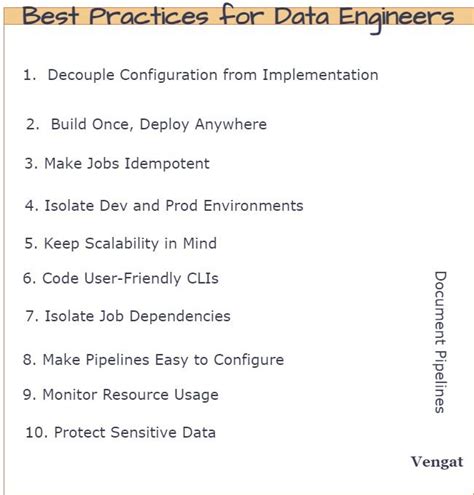 Best Practices for Data Engineers

1. Decouple Configuration from Implementation

2. Build Once, Deploy Anywhere

3. Make Jobs Idempotent

4. Isolate Dev and Prod Environments

5. Keep Scalability in Mind

6. Code User-Friendly CLIs

7. Isolate Job Dependencies

8. Make Pipelines Easy to Configure

9. Monitor Resource Usage

10. Protect Sensitive Data

Document Pipelines

Vengat